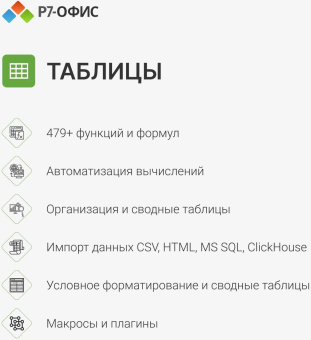 Р7-ОФИС

ТАБЛИЦЫ

479+ функций и формул

Автоматизация вычислений

Организация и сводные таблицы

Импорт данных CSV, HTML, MS SQL, ClickHouse

Условное форматирование и сводные таблицы

Макросы и плагины